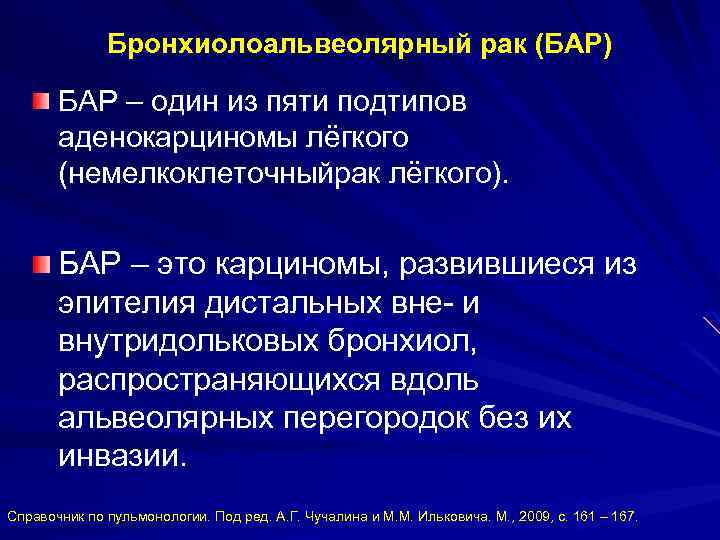 Бронхиолоальвеолярный рак (БАР)

БАР – один из пяти подтипов аденокарциномы лёгкого (немелкоклеточныйрак лёгкого).

БАР – это карциномы, развившиеся из эпителия дистальных вне- и внутридольковых бронхиол, распространяющихся вдоль альвеолярных перегородок без их инвазии.

Справочник по пульмонологии. Под ред. А.Г. Чучалина и М.М. Ильковича. М., 2009, с. 161 – 167.